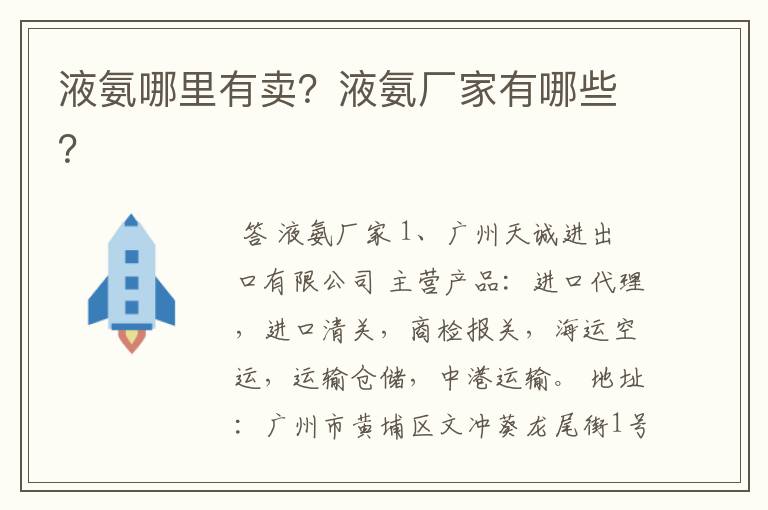 液氨哪里有卖？液氨厂家有哪些？

答 液氨厂家 1、广州天诚进出口有限公司 主营产品：进口代理，进口清关，商检报关，海运空运，运输仓储，中港运输。 地址：广州市黄埔区文冲葵龙尾街1号